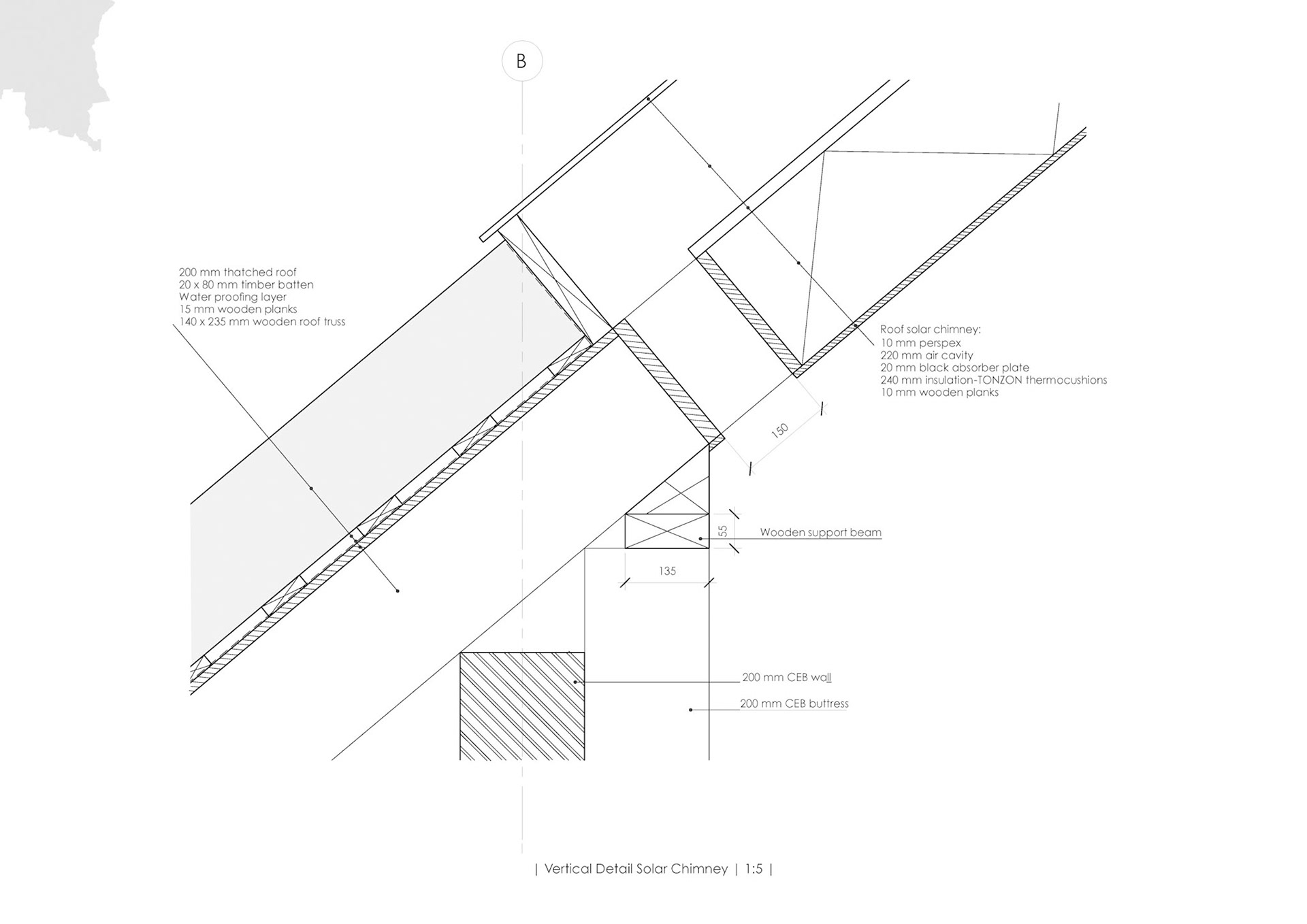 B

200 mm thatched roof
20 x 80 mm timber batten
Water proofing layer
15 mm wooden planks
140 x 235 mm wooden roof truss

Roof solar chimney:
10 mm perspex
220 mm air cavity
20 mm black absorber plate
240 mm insulation-TONZON thermocushions
10 mm wooden planks

150

55

Wooden support beam

135

200 mm CEB wall

200 mm CEB buttress

| Vertical Detail Solar Chimney | 1:5 |